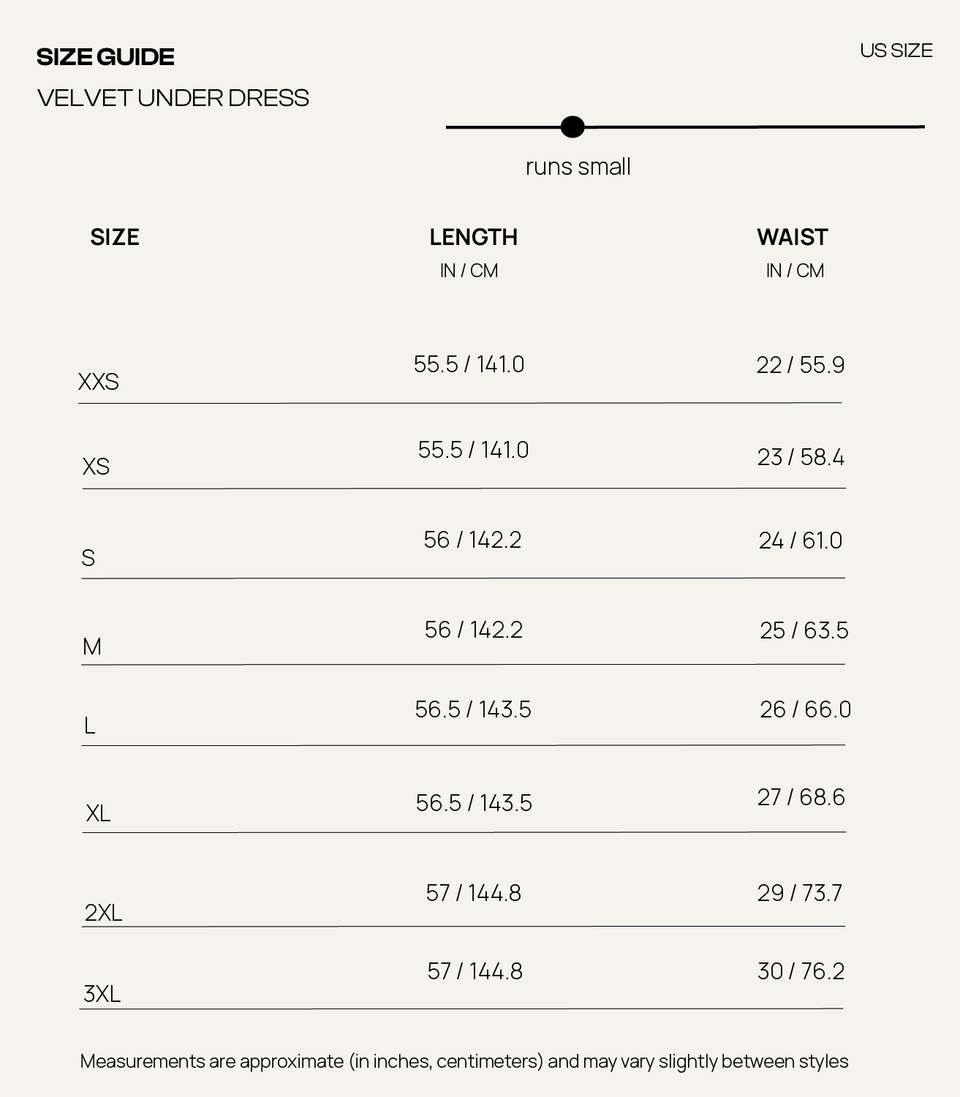 SIZE GUIDE

US SIZE

VELVET UNDER DRESS

runs small

| SIZE | LENGTH IN / CM | WAIST IN / CM |
|---|---|---|
| XXS | 55.5 / 141.0 | 22 / 55.9 |
| XS | 55.5 / 141.0 | 23 / 58.4 |
| S | 56 / 142.2 | 24 / 61.0 |
| M | 56 / 142.2 | 25 / 63.5 |
| L | 56.5 / 143.5 | 26 / 66.0 |
| XL | 56.5 / 143.5 | 27 / 68.6 |
| 2XL | 57 / 144.8 | 29 / 73.7 |
| 3XL | 57 / 144.8 | 30 / 76.2 |

Measurements are approximate (in inches, centimeters) and may vary slightly between styles